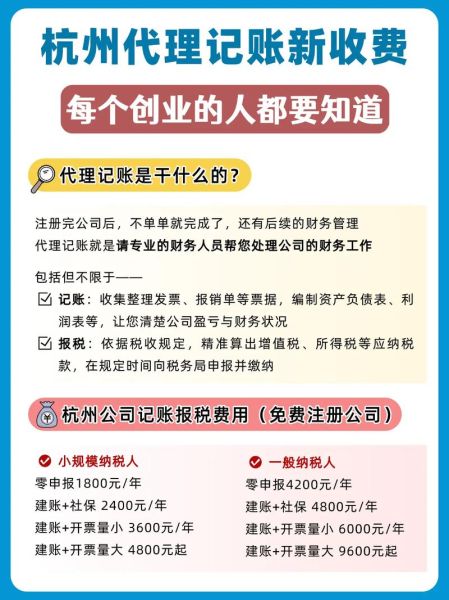 杭州代理记账新收费

每个创业的人都要知道

代理记账是干什么的？

注册完公司后，不单单就完成了，还有后续的财务管理
代理记账就是请专业的财务人员帮您处理公司的财务工作

包括但不限于——
☑ 记账：收集整理发票、报销单等票据，编制资产负债表、利润表等，让您清楚公司盈亏与财务状况
☑ 报税：依据税收规定，精准算出增值税、所得税等应纳税款，在规定时间向税务局申报并缴纳

杭州公司记账报税费用（免费注册公司）

小规模纳税人
零申报1800元/年
建账+社保 2400元/年
建账+开票量小 3600元/年
建账+开票量大 4800元起

一般纳税人
零申报4200元/年
建账+社保 4800元/年
建账+开票量小 6000元/年
建账+开票量大 9600元起